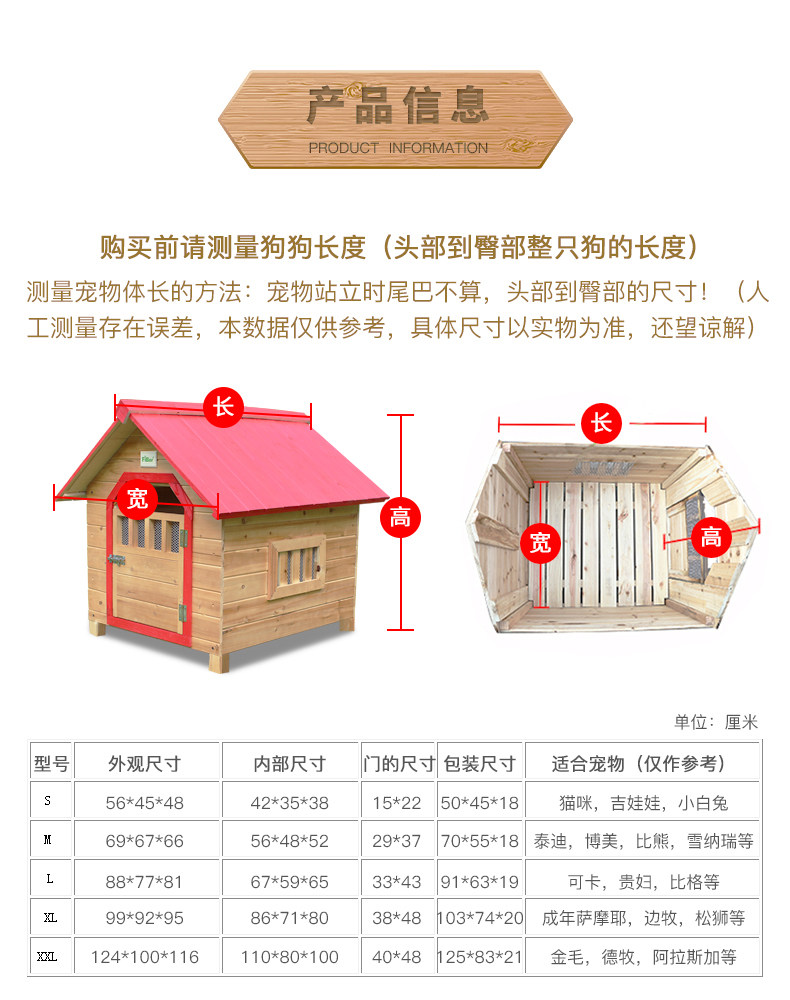 产品信息
PRODUCT INFORMATION

购买前请测量狗狗长度（头部到臀部整只狗的长度）

测量宠物体长的方法：宠物站立时尾巴不算，头部到臀部的尺寸！（人工测量存在误差，本数据仅供参考，具体尺寸以实物为准，还望谅解）

长
宽
高

长
宽
高

单位：厘米

| 型号 | 外观尺寸 | 内部尺寸 | 门的尺寸 | 包装尺寸 | 适合宠物（仅作参考） |
|---|---|---|---|---|---|
| S | 56*45*48 | 42*35*38 | 15*22 | 50*45*18 | 猫咪，吉娃娃，小白兔 |
| M | 69*67*66 | 56*48*52 | 29*37 | 70*55*18 | 泰迪，博美，比熊，雪纳瑞等 |
| L | 88*77*81 | 67*59*65 | 33*43 | 91*63*19 | 可卡，贵妇，比格等 |
| XL | 99*92*95 | 86*71*80 | 38*48 | 103*74*20 | 成年萨摩耶，边牧，松狮等 |
| XXL | 124*100*116 | 110*80*100 | 40*48 | 125*83*21 | 金毛，德牧，阿拉斯加等 |